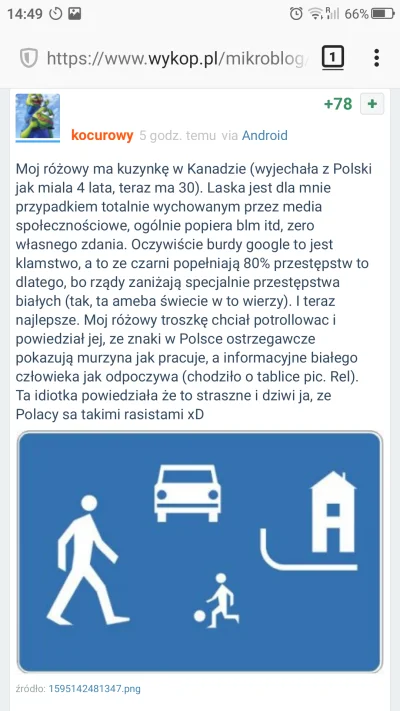 14:49 66%

https://www.wykop.pl/mikroblog/ 1

+78 +

kocurowy 5 godz. temu via Android

Moj różowy ma kuzynkę w Kanadzie (wyjechała z Polski jak miala 4 lata, teraz ma 30). Laska jest dla mnie przypadkiem totalnie wychowanym przez media społecznościowe, ogólnie popiera blm itd, zero własnego zdania. Oczywiście burdy google to jest klamstwo, a to ze czarni popełniają 80% przestępstw to dlatego, bo rządy zaniżają specjalnie przestępstwa białych (tak, ta ameba świecie w to wierzy). I teraz najlepsze. Moj różowy troszkę chciał potrollowac i powiedział jej, ze znaki w Polsce ostrzegawcze pokazują murzyna jak pracuje, a informacyjne białego człowieka jak odpoczywa (chodziło o tablice pic. Rel). Ta idiotka powiedziała że to straszne i dziwi ja, ze Polacy sa takimi rasistami xD

źródło: 1595142481347.png